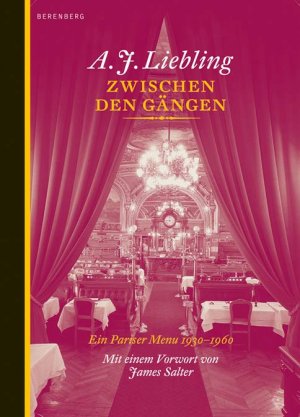 BERENBERG

A. J. Liebling

ZWISCHEN DEN GÄNGEN

Ein Pariser Menu 1930–1960

Mit einem Vorwort von James Salter